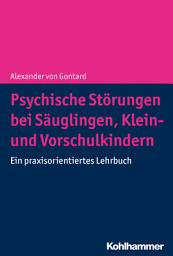 Alexander von Gontard

Psychische Störungen bei Säuglingen, Klein- und Vorschulkindern

Ein praxisorientiertes Lehrbuch

Kohlhammer